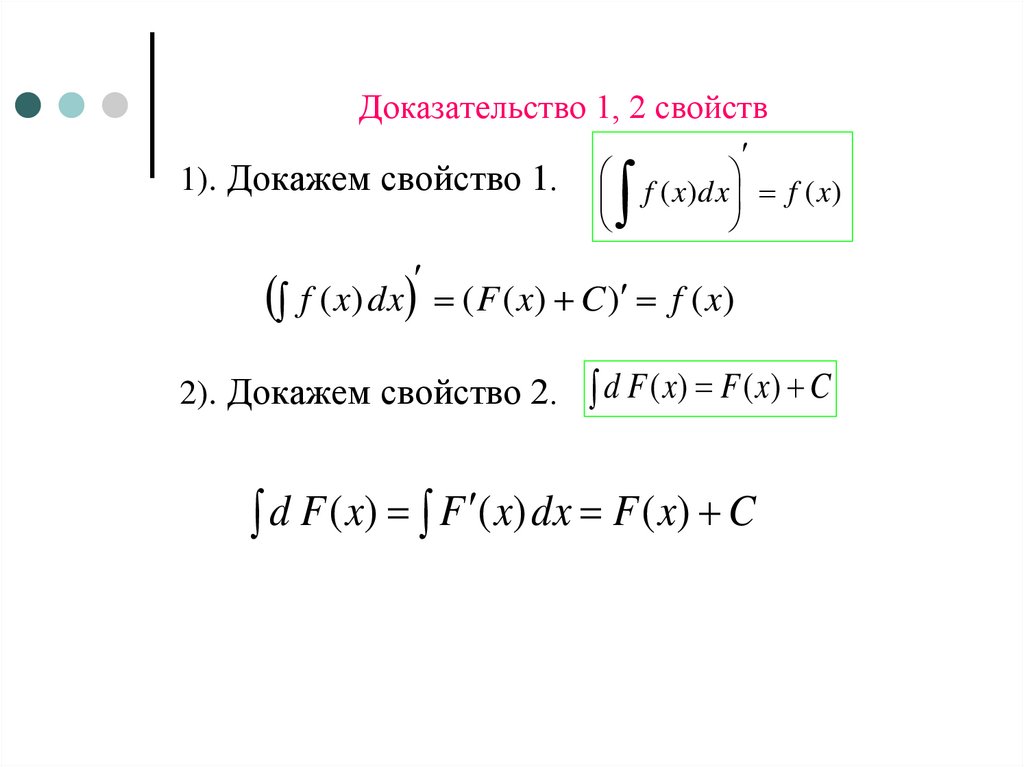 Доказательство 1, 2 свойств

1). Докажем свойство 1. $\left(\int f(x)dx\right)' = f(x)$

$\left(\int f(x)\,dx\right)' = (F(x)+C)' = f(x)$

2). Докажем свойство 2. $\int d\,F(x) = F(x)+C$

$\int d\,F(x) = \int F'(x)\,dx = F(x)+C$